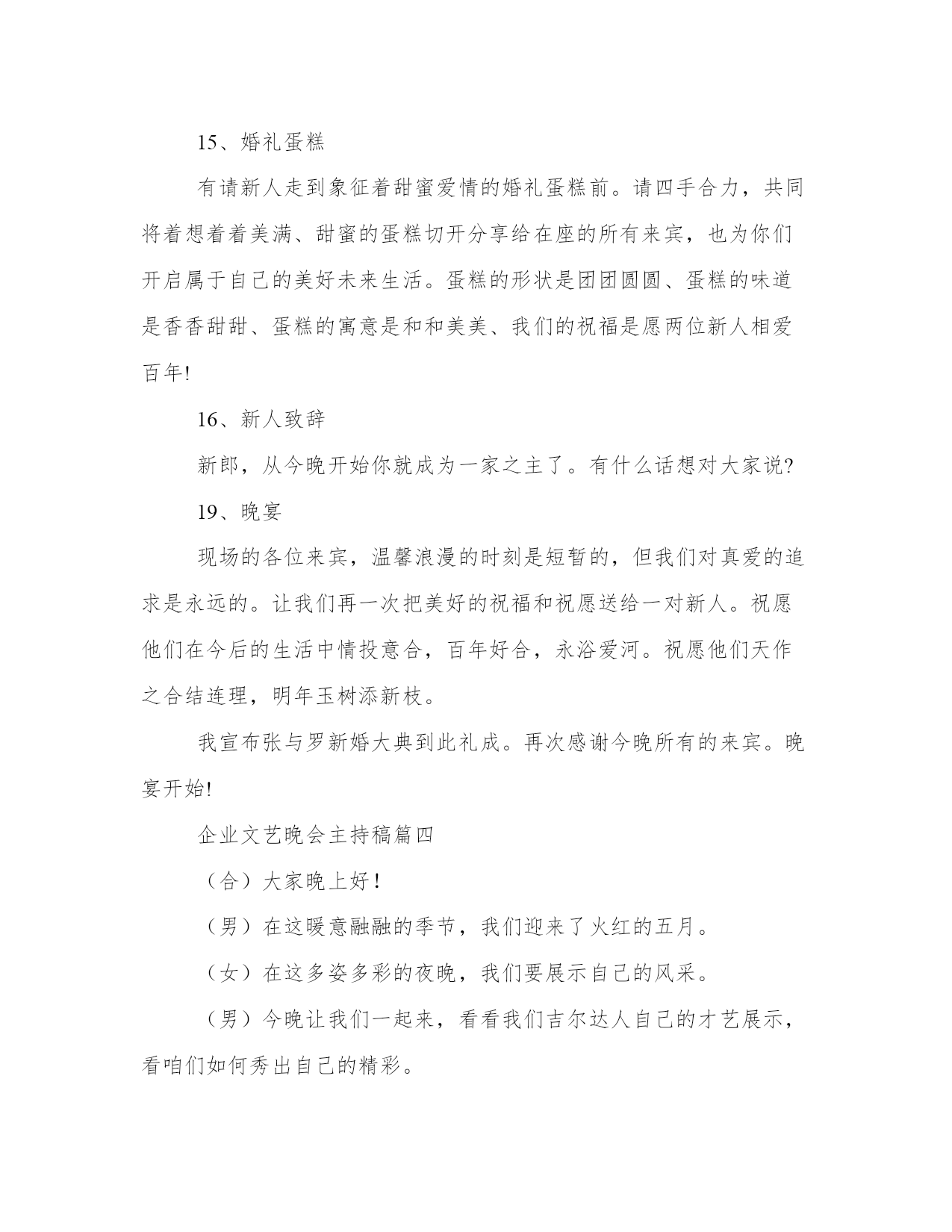 15、婚礼蛋糕

有请新人走到象征着甜蜜爱情的婚礼蛋糕前。请四手合力，共同将着想着着美满、甜蜜的蛋糕切开分享给在座的所有来宾，也为你们开启属于自己的美好未来生活。蛋糕的形状是团团圆圆、蛋糕的味道是香香甜甜、蛋糕的寓意是和和美美、我们的祝福是愿两位新人相爱百年!

16、新人致辞

新郎，从今晚开始你就成为一家之主了。有什么话想对大家说?

19、晚宴

现场的各位来宾，温馨浪漫的时刻是短暂的，但我们对真爱的追求是永远的。让我们再一次把美好的祝福和祝愿送给一对新人。祝愿他们在今后的生活中情投意合，百年好合，永浴爱河。祝愿他们天作之合结连理，明年玉树添新枝。

我宣布张与罗新婚大典到此礼成。再次感谢今晚所有的来宾。晚宴开始!

企业文艺晚会主持稿篇四

（合）大家晚上好！

（男）在这暖意融融的季节，我们迎来了火红的五月。

（女）在这多姿多彩的夜晚，我们要展示自己的风采。

（男）今晚让我们一起来，看看我们吉尔达人自己的才艺展示，看咱们如何秀出自己的精彩。